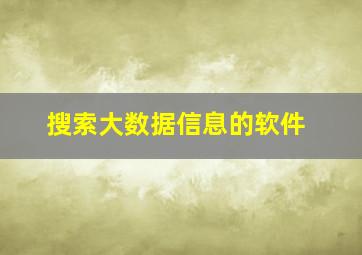 搜索大数据信息的软件